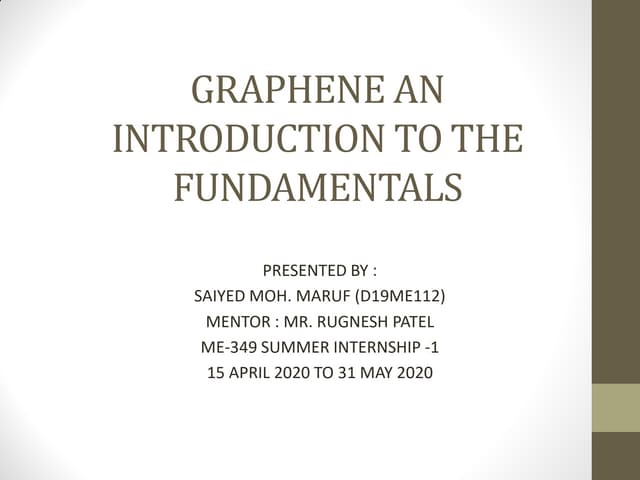 GRAPHENE AN INTRODUCTION TO THE FUNDAMENTALS

PRESENTED BY :
SAIYED MOH. MARUF (D19ME112)
MENTOR : MR. RUGNESH PATEL
ME-349 SUMMER INTERNSHIP -1
15 APRIL 2020 TO 31 MAY 2020